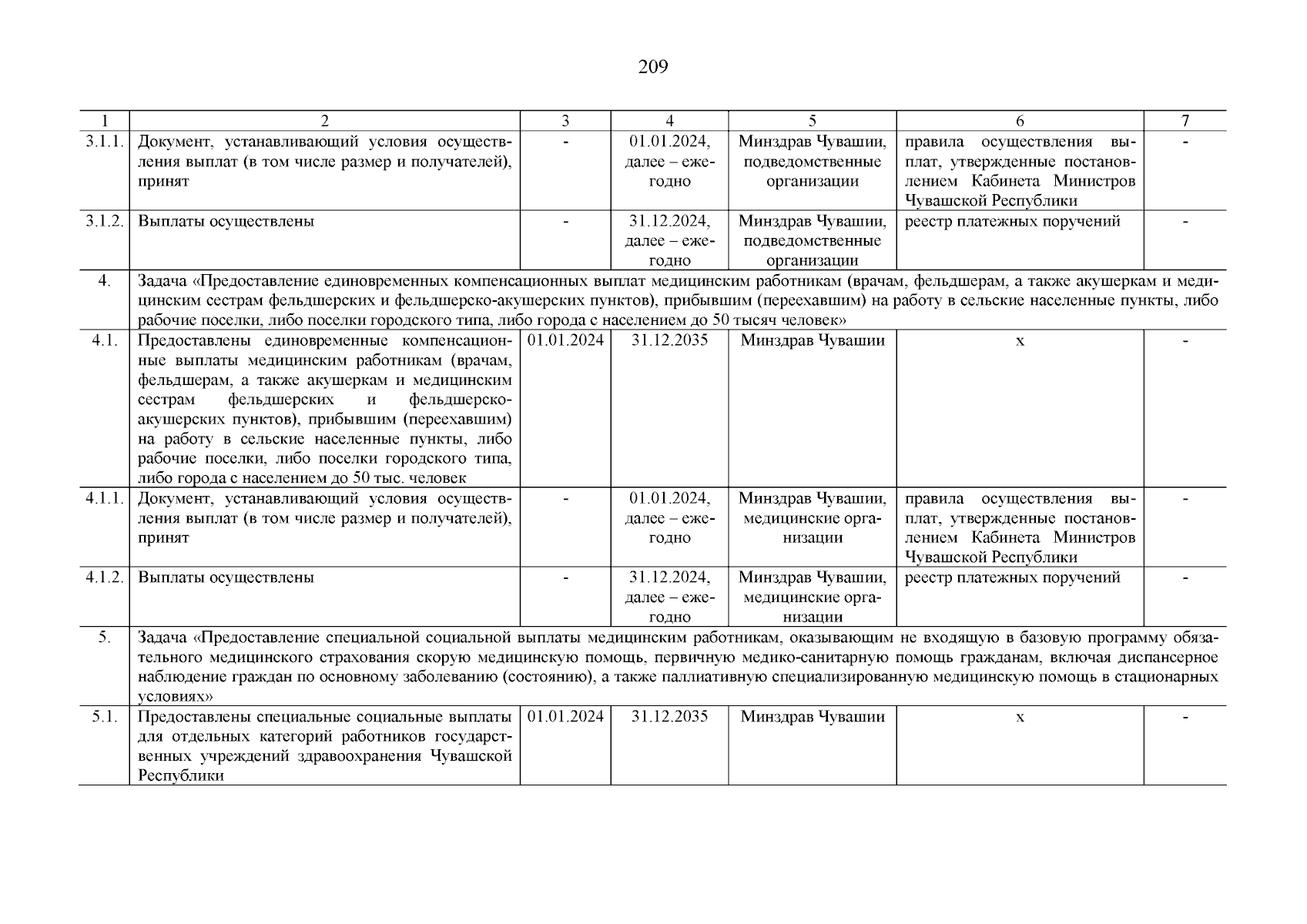 209

| 1 | 2 | 3 | 4 | 5 | 6 | 7 |
|---|---|---|---|---|---|---|
| 3.1.1. | Документ, устанавливающий условия осуществления выплат (в том числе размер и получателей), принят | - | 01.01.2024, далее – ежегодно | Минздрав Чувашии, подведомственные организации | правила осуществления выплат, утвержденные постановлением Кабинета Министров Чувашской Республики | - |
| 3.1.2. | Выплаты осуществлены | - | 31.12.2024, далее – ежегодно | Минздрав Чувашии, подведомственные организации | реестр платежных поручений | - |
| 4. | Задача «Предоставление единовременных компенсационных выплат медицинским работникам (врачам, фельдшерам, а также акушеркам и медицинским сестрам фельдшерских и фельдшерско-акушерских пунктов), прибывшим (переехавшим) на работу в сельские населенные пункты, либо рабочие поселки, либо поселки городского типа, либо города с населением до 50 тысяч человек» | | | | | |
| 4.1. | Предоставлены единовременные компенсационные выплаты медицинским работникам (врачам, фельдшерам, а также акушеркам и медицинским сестрам фельдшерских и фельдшерско-акушерских пунктов), прибывшим (переехавшим) на работу в сельские населенные пункты, либо рабочие поселки, либо поселки городского типа, либо города с населением до 50 тыс. человек | 01.01.2024 | 31.12.2035 | Минздрав Чувашии | x | - |
| 4.1.1. | Документ, устанавливающий условия осуществления выплат (в том числе размер и получателей), принят | - | 01.01.2024, далее – ежегодно | Минздрав Чувашии, медицинские организации | правила осуществления выплат, утвержденные постановлением Кабинета Министров Чувашской Республики | - |
| 4.1.2. | Выплаты осуществлены | - | 31.12.2024, далее – ежегодно | Минздрав Чувашии, медицинские организации | реестр платежных поручений | - |
| 5. | Задача «Предоставление специальной социальной выплаты медицинским работникам, оказывающим не входящую в базовую программу обязательного медицинского страхования скорую медицинскую помощь, первичную медико-санитарную помощь гражданам, включая диспансерное наблюдение граждан по основному заболеванию (состоянию), а также паллиативную специализированную медицинскую помощь в стационарных условиях» | | | | | |
| 5.1. | Предоставлены специальные социальные выплаты для отдельных категорий работников государственных учреждений здравоохранения Чувашской Республики | 01.01.2024 | 31.12.2035 | Минздрав Чувашии | x | - |